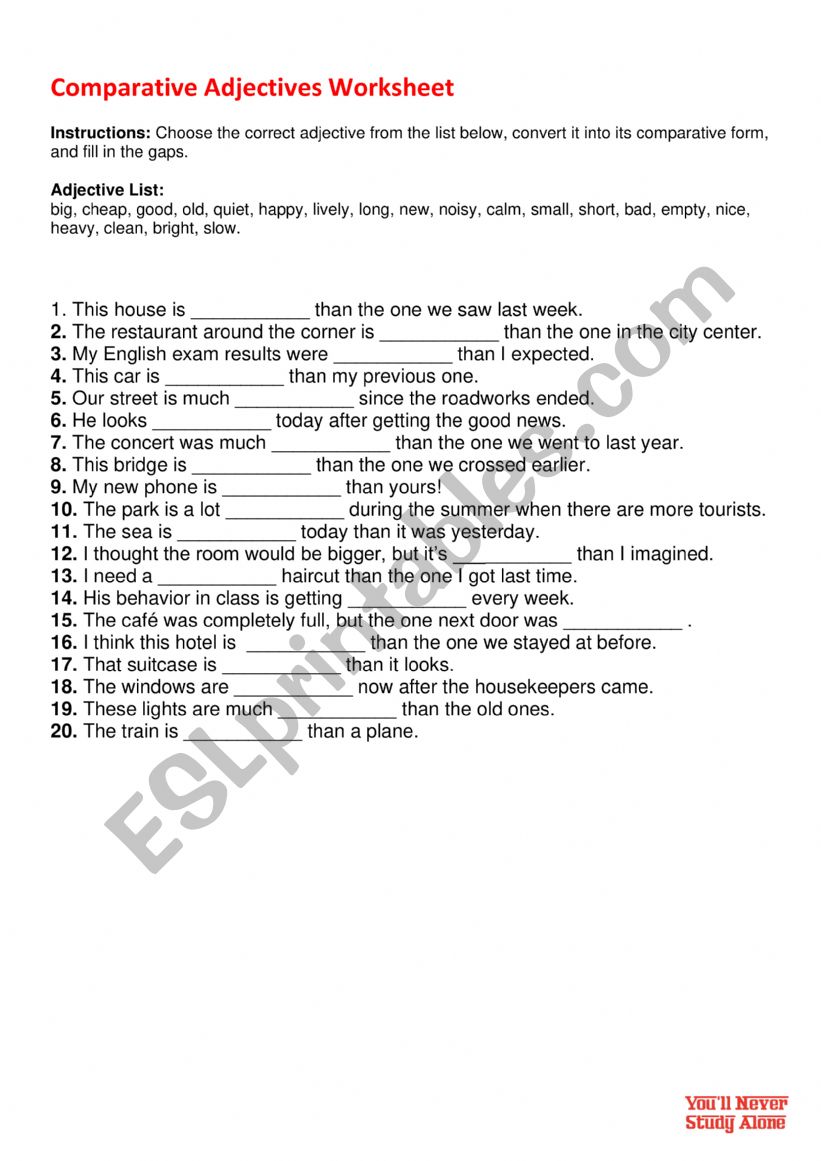 Comparative Adjectives Worksheet

Instructions: Choose the correct adjective from the list below, convert it into its comparative form, and fill in the gaps.

Adjective List:
big, cheap, good, old, quiet, happy, lively, long, new, noisy, calm, small, short, bad, empty, nice, heavy, clean, bright, slow.

1. This house is ___________ than the one we saw last week.
2. The restaurant around the corner is ___________ than the one in the city center.
3. My English exam results were ___________ than I expected.
4. This car is ___________ than my previous one.
5. Our street is much ___________ since the roadworks ended.
6. He looks ___________ today after getting the good news.
7. The concert was much ___________ than the one we went to last year.
8. This bridge is ___________ than the one we crossed earlier.
9. My new phone is ___________ than yours!
10. The park is a lot ___________ during the summer when there are more tourists.
11. The sea is ___________ today than it was yesterday.
12. I thought the room would be bigger, but it's ___________ than I imagined.
13. I need a ___________ haircut than the one I got last time.
14. His behavior in class is getting ___________ every week.
15. The café was completely full, but the one next door was ___________ .
16. I think this hotel is ___________ than the one we stayed at before.
17. That suitcase is ___________ than it looks.
18. The windows are ___________ now after the housekeepers came.
19. These lights are much ___________ than the old ones.
20. The train is ___________ than a plane.

ESLprintables.com

You'll Never Study Alone